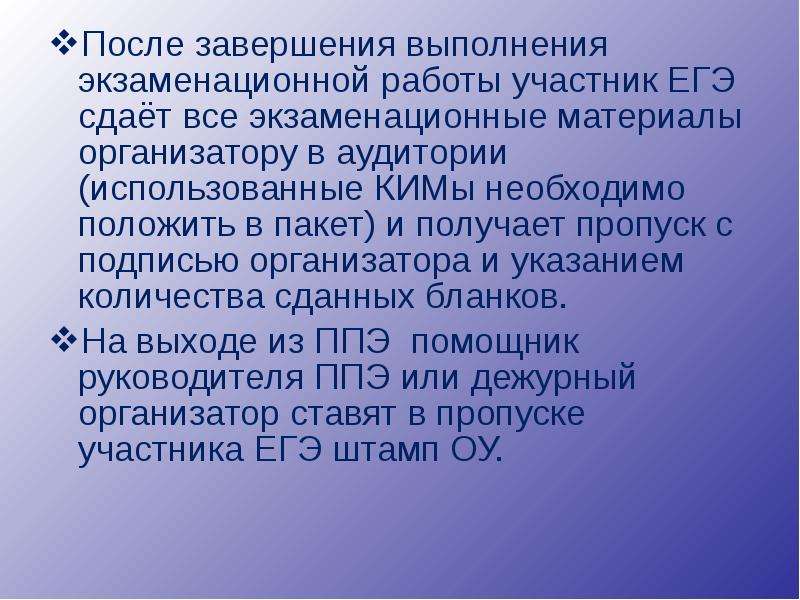 ❖После завершения выполнения экзаменационной работы участник ЕГЭ сдаёт все экзаменационные материалы организатору в аудитории (использованные КИМы необходимо положить в пакет) и получает пропуск с подписью организатора и указанием количества сданных бланков.

❖На выходе из ППЭ помощник руководителя ППЭ или дежурный организатор ставят в пропуске участника ЕГЭ штамп ОУ.